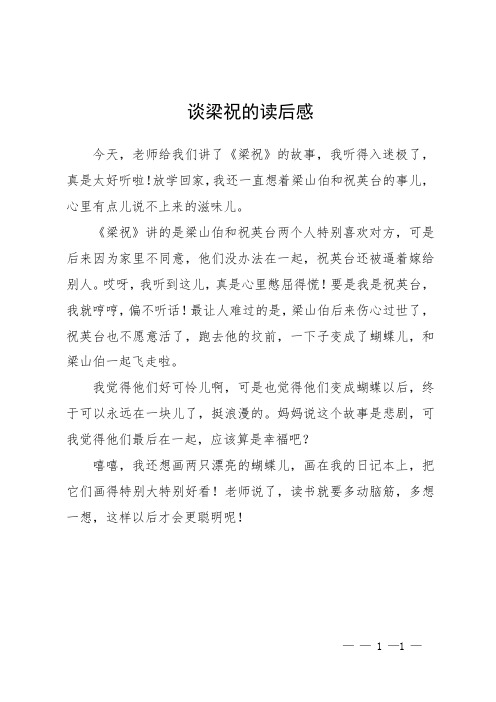 谈梁祝的读后感

今天，老师给我们讲了《梁祝》的故事，我听得入迷极了，真是太好听啦！放学回家，我还一直想着梁山伯和祝英台的事儿，心里有点儿说不上来的滋味儿。

《梁祝》讲的是梁山伯和祝英台两个人特别喜欢对方，可是后来因为家里不同意，他们没办法在一起，祝英台还被逼着嫁给别人。哎呀，我听到这儿，真是心里憋屈得慌！要是我是祝英台，我就哼哼，偏不听话！最让人难过的是，梁山伯后来伤心过世了，祝英台也不愿意活了，跑去他的坟前，一下子变成了蝴蝶儿，和梁山伯一起飞走啦。

我觉得他们好可怜儿啊，可是也觉得他们变成蝴蝶以后，终于可以永远在一块儿了，挺浪漫的。妈妈说这个故事是悲剧，可我觉得他们最后在一起，应该算是幸福吧？

嘻嘻，我还想画两只漂亮的蝴蝶儿，画在我的日记本上，把它们画得特别大特别好看！老师说了，读书就要多动脑筋，多想一想，这样以后才会更聪明呢！

— — 1 —1 —